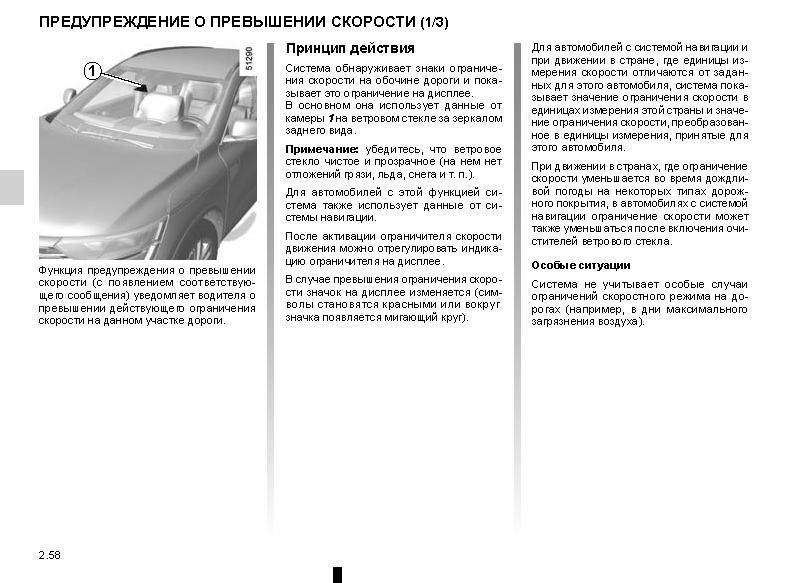 ПРЕДУПРЕЖДЕНИЕ О ПРЕВЫШЕНИИ СКОРОСТИ (1/3)

1

51290

Функция предупреждения о превышении скорости (с появлением соответствующего сообщения) уведомляет водителя о превышении действующего ограничения скорости на данном участке дороги.

Принцип действия

Система обнаруживает знаки ограничения скорости на обочине дороги и показывает это ограничение на дисплее.
В основном она использует данные от камеры 1 на ветровом стекле за зеркалом заднего вида.

Примечание: убедитесь, что ветровое стекло чистое и прозрачное (на нем нет отложений грязи, льда, снега и т. п.).

Для автомобилей с этой функцией система также использует данные от системы навигации.

После активации ограничителя скорости движения можно отрегулировать индикацию ограничителя на дисплее.

В случае превышения ограничения скорости значок на дисплее изменяется (символы становятся красными или вокруг значка появляется мигающий круг).

Для автомобилей с системой навигации и при движении в стране, где единицы измерения скорости отличаются от заданных для этого автомобиля, система показывает значение ограничения скорости в единицах измерения этой страны и значение ограничения скорости, преобразованное в единицы измерения, принятые для этого автомобиля.

При движении в странах, где ограничение скорости уменьшается во время дождливой погоды на некоторых типах дорожного покрытия, в автомобилях с системой навигации ограничение скорости может также уменьшаться после включения очистителей ветрового стекла.

Особые ситуации

Система не учитывает особые случаи ограничений скоростного режима на дорогах (например, в дни максимального загрязнения воздуха).

2.58